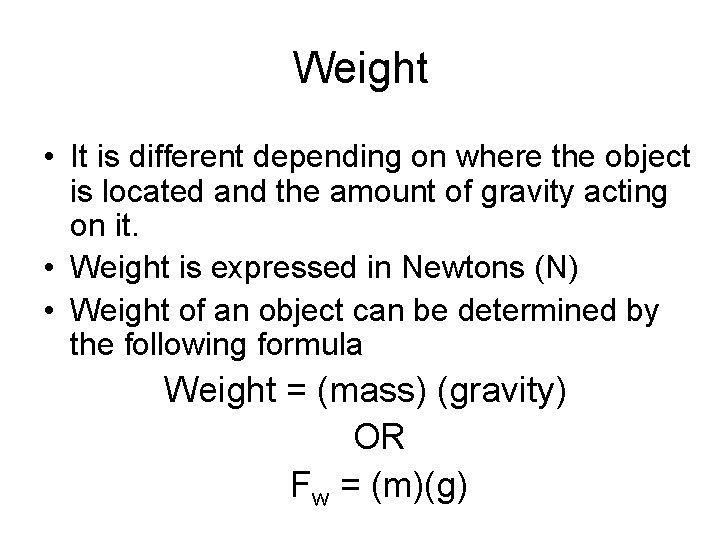 Weight

• It is different depending on where the object is located and the amount of gravity acting on it.
• Weight is expressed in Newtons (N)
• Weight of an object can be determined by the following formula

Weight = (mass) (gravity)

OR

$F_w = (m)(g)$